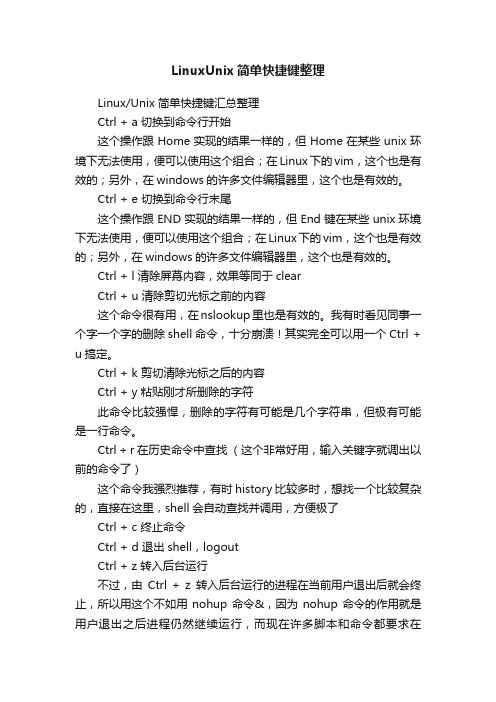 LinuxUnix 简单快捷键整理

Linux/Unix 简单快捷键汇总整理

Ctrl + a 切换到命令行开始

这个操作跟 Home 实现的结果一样的，但 Home 在某些 unix 环境下无法使用，便可以使用这个组合；在 Linux 下的 vim，这个也是有效的；另外，在 windows 的许多文件编辑器里，这个也是有效的。

Ctrl + e 切换到命令行末尾

这个操作跟 END 实现的结果一样的，但 End 键在某些 unix 环境下无法使用，便可以使用这个组合；在 Linux 下的 vim，这个也是有效的；另外，在 windows 的许多文件编辑器里，这个也是有效的。

Ctrl + l 清除屏幕内容，效果等同于 clear

Ctrl + u 清除剪切光标之前的内容

这个命令很有用，在 nslookup 里也是有效的。我有时看见同事一个字一个字的删除 shell 命令，十分崩溃！其实完全可以用一个 Ctrl + u 搞定。

Ctrl + k 剪切清除光标之后的内容

Ctrl + y 粘贴刚才所删除的字符

此命令比较强悍，删除的字符有可能是几个字符串，但极有可能是一行命令。

Ctrl + r 在历史命令中查找（这个非常好用，输入关键字就调出以前的命令了）

这个命令我强烈推荐，有时 history 比较多时，想找一个比较复杂的，直接在这里，shell 会自动查找并调用，方便极了

Ctrl + c 终止命令

Ctrl + d 退出 shell，logout

Ctrl + z 转入后台运行

不过，由 Ctrl + z 转入后台运行的进程在当前用户退出后就会终止，所以用这个不如用 nohup 命令&，因为 nohup 命令的作用就是用户退出之后进程仍然继续运行，而现在许多脚本和命令都要求在